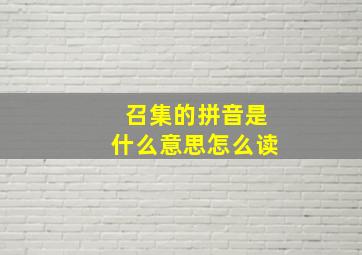 召集的拼音是
什么意思怎么读